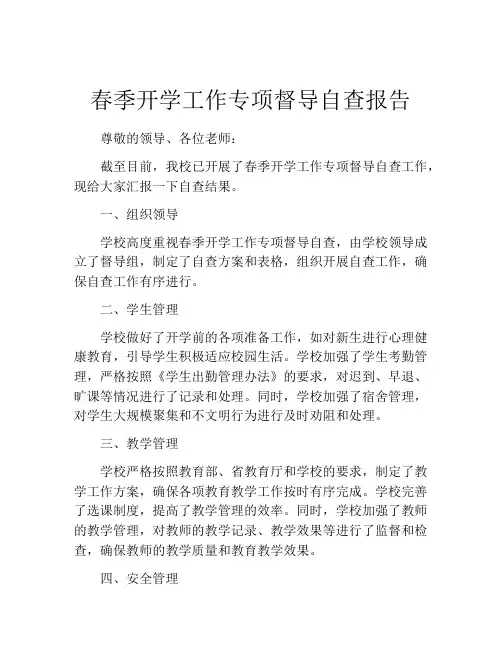 春季开学工作专项督导自查报告

尊敬的领导、各位老师：

截至目前，我校已开展了春季开学工作专项督导自查工作，现给大家汇报一下自查结果。

一、组织领导

学校高度重视春季开学工作专项督导自查，由学校领导成立了督导组，制定了自查方案和表格，组织开展自查工作，确保自查工作有序进行。

二、学生管理

学校做好了开学前的各项准备工作，如对新生进行心理健康教育，引导学生积极适应校园生活。学校加强了学生考勤管理，严格按照《学生出勤管理办法》的要求，对迟到、早退、旷课等情况进行了记录和处理。同时，学校加强了宿舍管理，对学生大规模聚集和不文明行为进行及时劝阻和处理。

三、教学管理

学校严格按照教育部、省教育厅和学校的要求，制定了教学工作方案，确保各项教育教学工作按时有序完成。学校完善了选课制度，提高了教学管理的效率。同时，学校加强了教师的教学管理，对教师的教学记录、教学效果等进行了监督和检查，确保教师的教学质量和教育教学效果。

四、安全管理